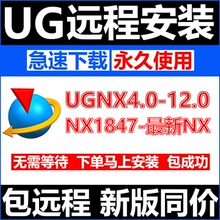 UG远程安装

急速下载 永久使用

UGNX4.0-12.0
NX1847-最新NX

无需等待 下单马上安装 包成功

包远程 新版同价